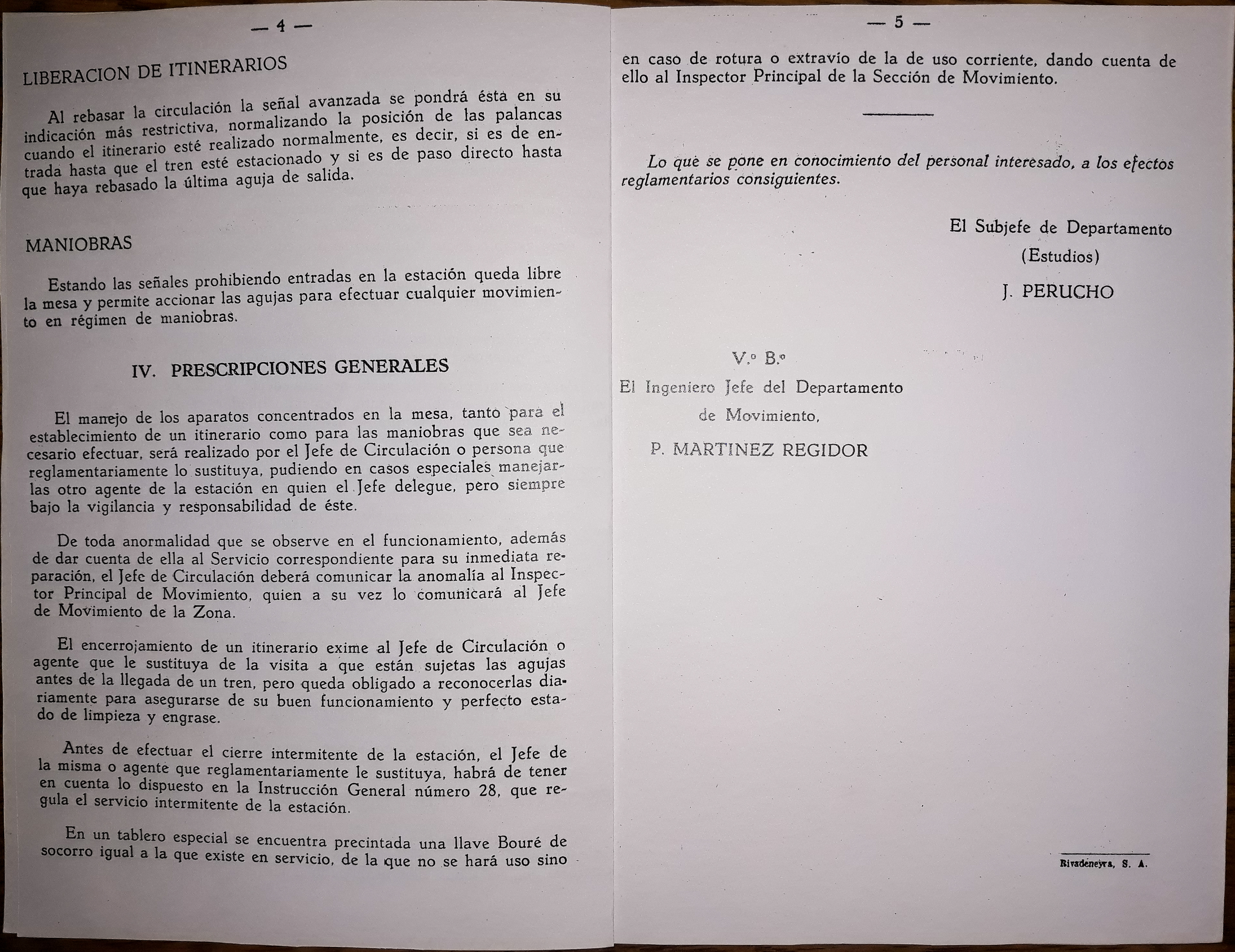 — 4 —

LIBERACION DE ITINERARIOS

Al rebasar la circulación la señal avanzada se pondrá ésta en su indicación más restrictiva, normalizando la posición de las palancas cuando el itinerario esté realizado normalmente, es decir, si es de entrada hasta que el tren esté estacionado y si es de paso directo hasta que haya rebasado la última aguja de salida.

MANIOBRAS

Estando las señales prohibiendo entradas en la estación queda libre la mesa y permite accionar las agujas para efectuar cualquier movimiento en régimen de maniobras.

IV. PRESCRIPCIONES GENERALES

El manejo de los aparatos concentrados en la mesa, tanto para el establecimiento de un itinerario como para las maniobras que sea necesario efectuar, será realizado por el Jefe de Circulación o persona que reglamentariamente lo sustituya, pudiendo en casos especiales manejarlas otro agente de la estación en quien el Jefe delegue, pero siempre bajo la vigilancia y responsabilidad de éste.

De toda anormalidad que se observe en el funcionamiento, además de dar cuenta de ella al Servicio correspondiente para su inmediata reparación, el Jefe de Circulación deberá comunicar la anomalía al Inspector Principal de Movimiento, quien a su vez lo comunicará al Jefe de Movimiento de la Zona.

El encerrojamiento de un itinerario exime al Jefe de Circulación o agente que le sustituya de la visita a que están sujetas las agujas antes de la llegada de un tren, pero queda obligado a reconocerlas diariamente para asegurarse de su buen funcionamiento y perfecto estado de limpieza y engrase.

Antes de efectuar el cierre intermitente de la estación, el Jefe de la misma o agente que reglamentariamente le sustituya, habrá de tener en cuenta lo dispuesto en la Instrucción General número 28, que regula el servicio intermitente de la estación.

En un tablero especial se encuentra precintada una llave Bouré de socorro igual a la que existe en servicio, de la que no se hará uso sino

— 5 —

en caso de rotura o extravío de la de uso corriente, dando cuenta de ello al Inspector Principal de la Sección de Movimiento.

Lo que se pone en conocimiento del personal interesado, a los efectos reglamentarios consiguientes.

El Subjefe de Departamento
(Estudios)
J. PERUCHO

V.º B.º
El Ingeniero Jefe del Departamento
de Movimiento,
P. MARTINEZ REGIDOR

Rivadeneyra, S. A.